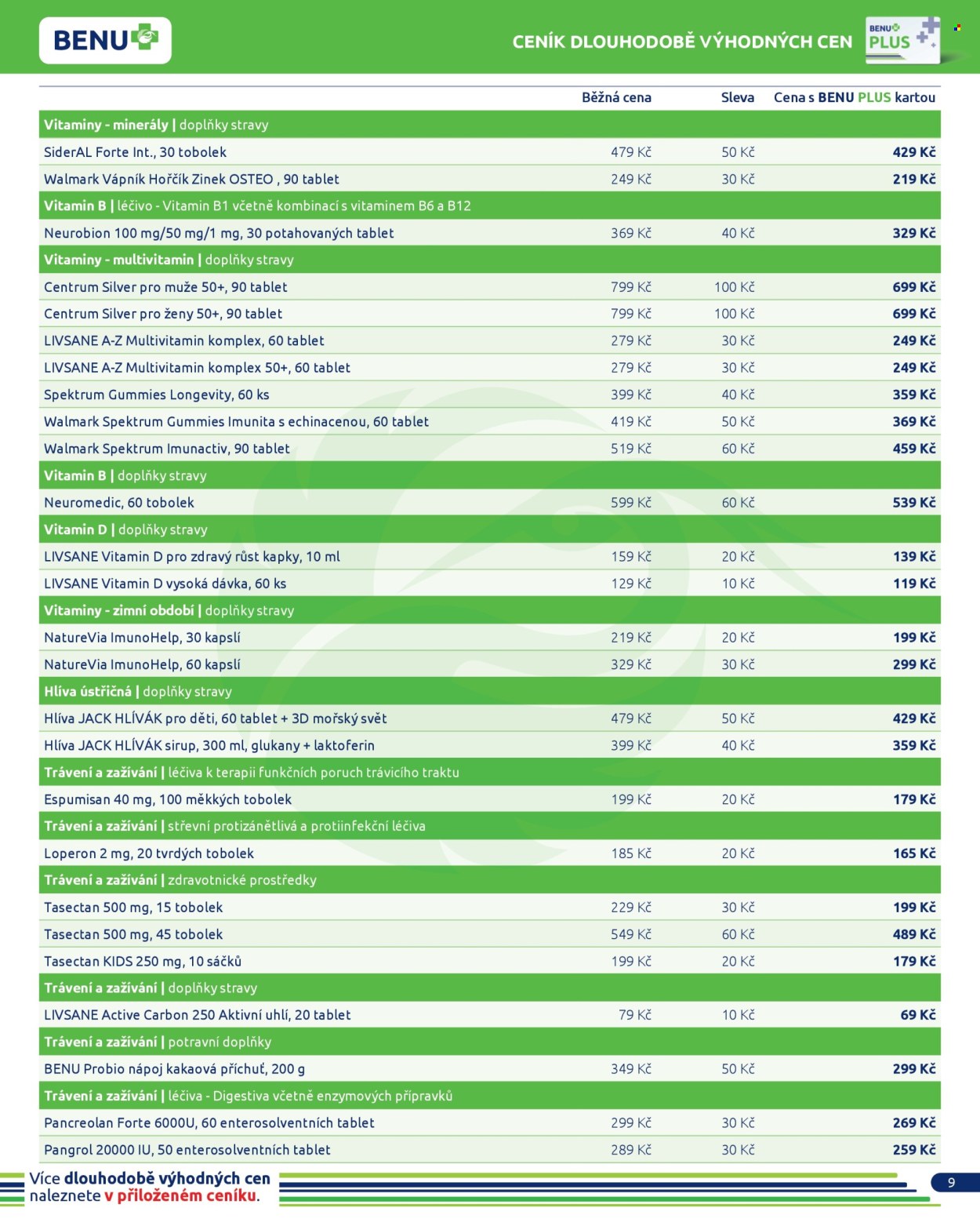 BENU

CENÍK DLOUHODOBĚ VÝHODNÝCH CEN

BENU PLUS

|  | Běžná cena | Sleva | Cena s BENU PLUS kartou |
|---|---|---|---|
| Vitaminy - minerály \| doplňky stravy |  |  |  |
| SiderAL Forte Int., 30 tobolek | 479 Kč | 50 Kč | 429 Kč |
| Walmark Vápník Hořčík Zinek OSTEO , 90 tablet | 249 Kč | 30 Kč | 219 Kč |
| Vitamin B \| léčivo - Vitamin B1 včetně kombinací s vitaminem B6 a B12 |  |  |  |
| Neurobion 100 mg/50 mg/1 mg, 30 potahovaných tablet | 369 Kč | 40 Kč | 329 Kč |
| Vitaminy - multivitamin \| doplňky stravy |  |  |  |
| Centrum Silver pro muže 50+, 90 tablet | 799 Kč | 100 Kč | 699 Kč |
| Centrum Silver pro ženy 50+, 90 tablet | 799 Kč | 100 Kč | 699 Kč |
| LIVSANE A-Z Multivitamin komplex, 60 tablet | 279 Kč | 30 Kč | 249 Kč |
| LIVSANE A-Z Multivitamin komplex 50+, 60 tablet | 279 Kč | 30 Kč | 249 Kč |
| Spektrum Gummies Longevity, 60 ks | 399 Kč | 40 Kč | 359 Kč |
| Walmark Spektrum Gummies Imunita s echinacenou, 60 tablet | 419 Kč | 50 Kč | 369 Kč |
| Walmark Spektrum Imunactiv, 90 tablet | 519 Kč | 60 Kč | 459 Kč |
| Vitamin B \| doplňky stravy |  |  |  |
| Neuromedic, 60 tobolek | 599 Kč | 60 Kč | 539 Kč |
| Vitamin D \| doplňky stravy |  |  |  |
| LIVSANE Vitamin D pro zdravý růst kapky, 10 ml | 159 Kč | 20 Kč | 139 Kč |
| LIVSANE Vitamin D vysoká dávka, 60 ks | 129 Kč | 10 Kč | 119 Kč |
| Vitaminy - zimní období \| doplňky stravy |  |  |  |
| NatureVia ImunoHelp, 30 kapslí | 219 Kč | 20 Kč | 199 Kč |
| NatureVia ImunoHelp, 60 kapslí | 329 Kč | 30 Kč | 299 Kč |
| Hlíva ústřičná \| doplňky stravy |  |  |  |
| Hlíva JACK HLÍVÁK pro děti, 60 tablet + 3D mořský svět | 479 Kč | 50 Kč | 429 Kč |
| Hlíva JACK HLÍVÁK sirup, 300 ml, glukany + laktoferin | 399 Kč | 40 Kč | 359 Kč |
| Trávení a zažívání \| léčiva k terapii funkčních poruch trávicího traktu |  |  |  |
| Espumisan 40 mg, 100 měkkých tobolek | 199 Kč | 20 Kč | 179 Kč |
| Trávení a zažívání \| střevní protizánětlivá a protiinfekční léčiva |  |  |  |
| Loperon 2 mg, 20 tvrdých tobolek | 185 Kč | 20 Kč | 165 Kč |
| Trávení a zažívání \| zdravotnické prostředky |  |  |  |
| Tasectan 500 mg, 15 tobolek | 229 Kč | 30 Kč | 199 Kč |
| Tasectan 500 mg, 45 tobolek | 549 Kč | 60 Kč | 489 Kč |
| Tasectan KIDS 250 mg, 10 sáčků | 199 Kč | 20 Kč | 179 Kč |
| Trávení a zažívání \| doplňky stravy |  |  |  |
| LIVSANE Active Carbon 250 Aktivní uhlí, 20 tablet | 79 Kč | 10 Kč | 69 Kč |
| Trávení a zažívání \| potravní doplňky |  |  |  |
| BENU Probio nápoj kakaová příchuť, 200 g | 349 Kč | 50 Kč | 299 Kč |
| Trávení a zažívání \| léčiva - Digestiva včetně enzymových přípravků |  |  |  |
| Pancreolan Forte 6000U, 60 enterosolventních tablet | 299 Kč | 30 Kč | 269 Kč |
| Pangrol 20000 IU, 50 enterosolventních tablet | 289 Kč | 30 Kč | 259 Kč |

Více dlouhodobě výhodných cen naleznete v přiloženém ceníku.

9